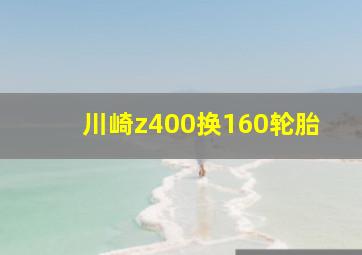 川崎z400换160轮胎